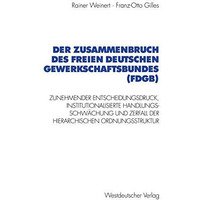 Rainer Weinert · Franz-Otto Gilles

DER ZUSAMMENBRUCH DES FREIEN DEUTSCHEN GEWERKSCHAFTSBUNDES (FDGB)

ZUNEHMENDER ENTSCHEIDUNGSDRUCK, INSTITUTIONALISIERTE HANDLUNGSSCHWÄCHUNG UND ZERFALL DER HIERARCHISCHEN ORDNUNGSSTRUKTUR

Westdeutscher Verlag